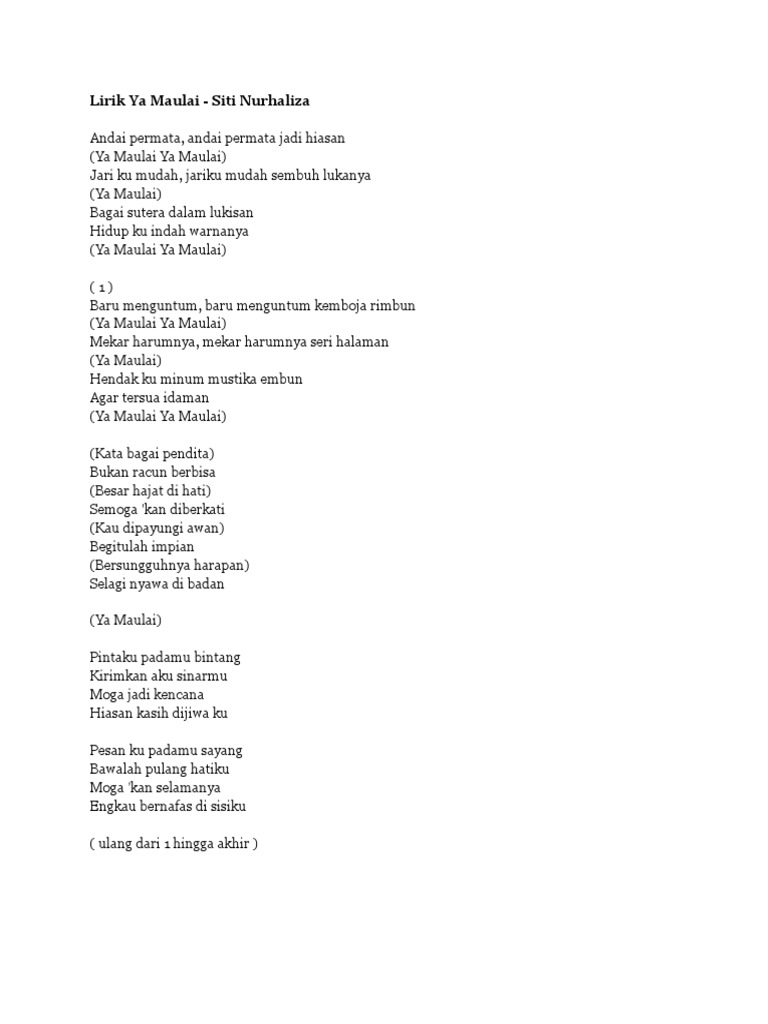 Lirik Ya Maulai - Siti Nurhaliza

Andai permata, andai permata jadi hiasan
(Ya Maulai Ya Maulai)
Jari ku mudah, jariku mudah sembuh lukanya
(Ya Maulai)
Bagai sutera dalam lukisan
Hidup ku indah warnanya
(Ya Maulai Ya Maulai)

( 1 )
Baru menguntum, baru menguntum kemboja rimbun
(Ya Maulai Ya Maulai)
Mekar harumnya, mekar harumnya seri halaman
(Ya Maulai)
Hendak ku minum mustika embun
Agar tersua idaman
(Ya Maulai Ya Maulai)

(Kata bagai pendita)
Bukan racun berbisa
(Besar hajat di hati)
Semoga 'kan diberkati
(Kau dipayungi awan)
Begitulah impian
(Bersungguhnya harapan)
Selagi nyawa di badan

(Ya Maulai)

Pintaku padamu bintang
Kirimkan aku sinarmu
Moga jadi kencana
Hiasan kasih dijiwa ku

Pesan ku padamu sayang
Bawalah pulang hatiku
Moga 'kan selamanya
Engkau bernafas di sisiku

( ulang dari 1 hingga akhir )